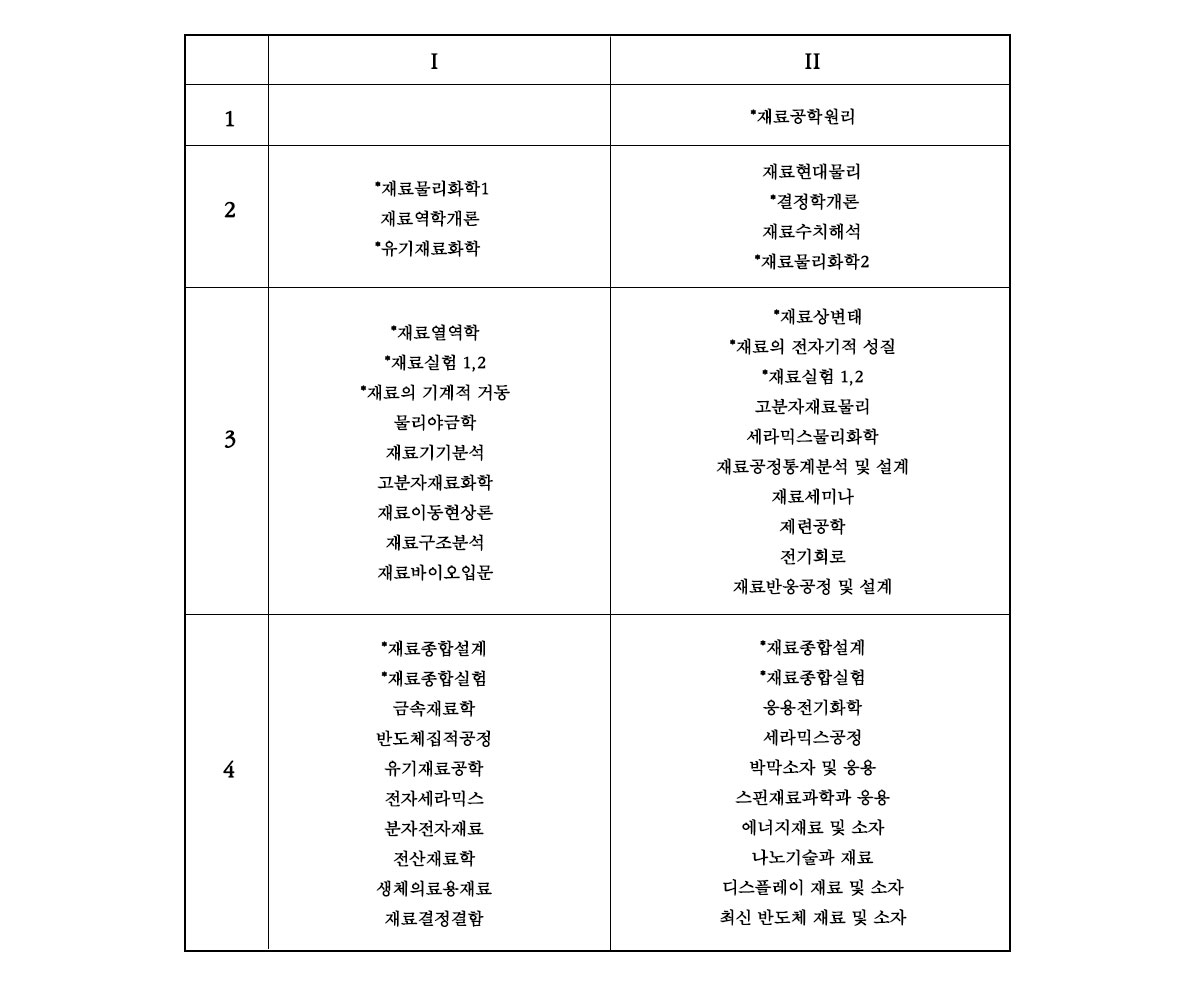 | | I | II |
|---|---|---|
| 1 | | *재료공학원리 |
| 2 | *재료물리화학1<br>재료역학개론<br>*유기재료화학 | 재료현대물리<br>*결정학개론<br>재료수치해석<br>*재료물리화학2 |
| 3 | *재료열역학<br>*재료실험 1,2<br>*재료의 기계적 거동<br>물리야금학<br>재료기기분석<br>고분자재료화학<br>재료이동현상론<br>재료구조분석<br>재료바이오입문 | *재료상변태<br>*재료의 전자기적 성질<br>*재료실험 1,2<br>고분자재료물리<br>세라믹스물리화학<br>재료공정통계분석 및 설계<br>재료세미나<br>제련공학<br>전기회로<br>재료반응공정 및 설계 |
| 4 | *재료종합설계<br>*재료종합실험<br>금속재료학<br>반도체집적공정<br>유기재료공학<br>전자세라믹스<br>분자전자재료<br>전산재료학<br>생체의료용재료<br>재료결정결함 | *재료종합설계<br>*재료종합실험<br>응용전기화학<br>세라믹스공정<br>박막소자 및 응용<br>스핀재료과학과 응용<br>에너지재료 및 소자<br>나노기술과 재료<br>디스플레이 재료 및 소자<br>최신 반도체 재료 및 소자 |